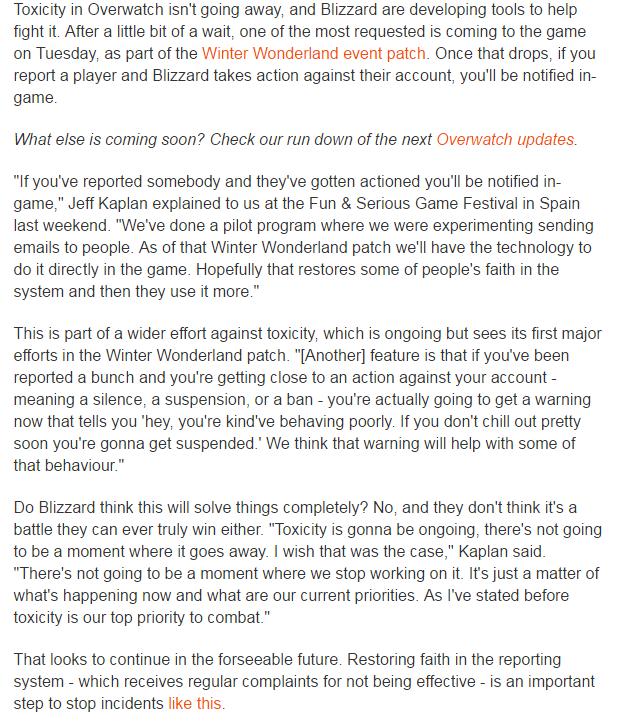 Toxicity in Overwatch isn't going away, and Blizzard are developing tools to help fight it. After a little bit of a wait, one of the most requested is coming to the game on Tuesday, as part of the Winter Wonderland event patch. Once that drops, if you report a player and Blizzard takes action against their account, you'll be notified in-game.

What else is coming soon? Check our run down of the next Overwatch updates.

"If you've reported somebody and they've gotten actioned you'll be notified in-game," Jeff Kaplan explained to us at the Fun & Serious Game Festival in Spain last weekend. "We've done a pilot program where we were experimenting sending emails to people. As of that Winter Wonderland patch we'll have the technology to do it directly in the game. Hopefully that restores some of people's faith in the system and then they use it more."

This is part of a wider effort against toxicity, which is ongoing but sees its first major efforts in the Winter Wonderland patch. "[Another] feature is that if you've been reported a bunch and you're getting close to an action against your account - meaning a silence, a suspension, or a ban - you're actually going to get a warning now that tells you 'hey, you're kind've behaving poorly. If you don't chill out pretty soon you're gonna get suspended.' We think that warning will help with some of that behaviour."

Do Blizzard think this will solve things completely? No, and they don't think it's a battle they can ever truly win either. "Toxicity is gonna be ongoing, there's not going to be a moment where it goes away. I wish that was the case," Kaplan said. "There's not going to be a moment where we stop working on it. It's just a matter of what's happening now and what are our current priorities. As I've stated before toxicity is our top priority to combat."

That looks to continue in the forseeable future. Restoring faith in the reporting system - which receives regular complaints for not being effective - is an important step to stop incidents like this.